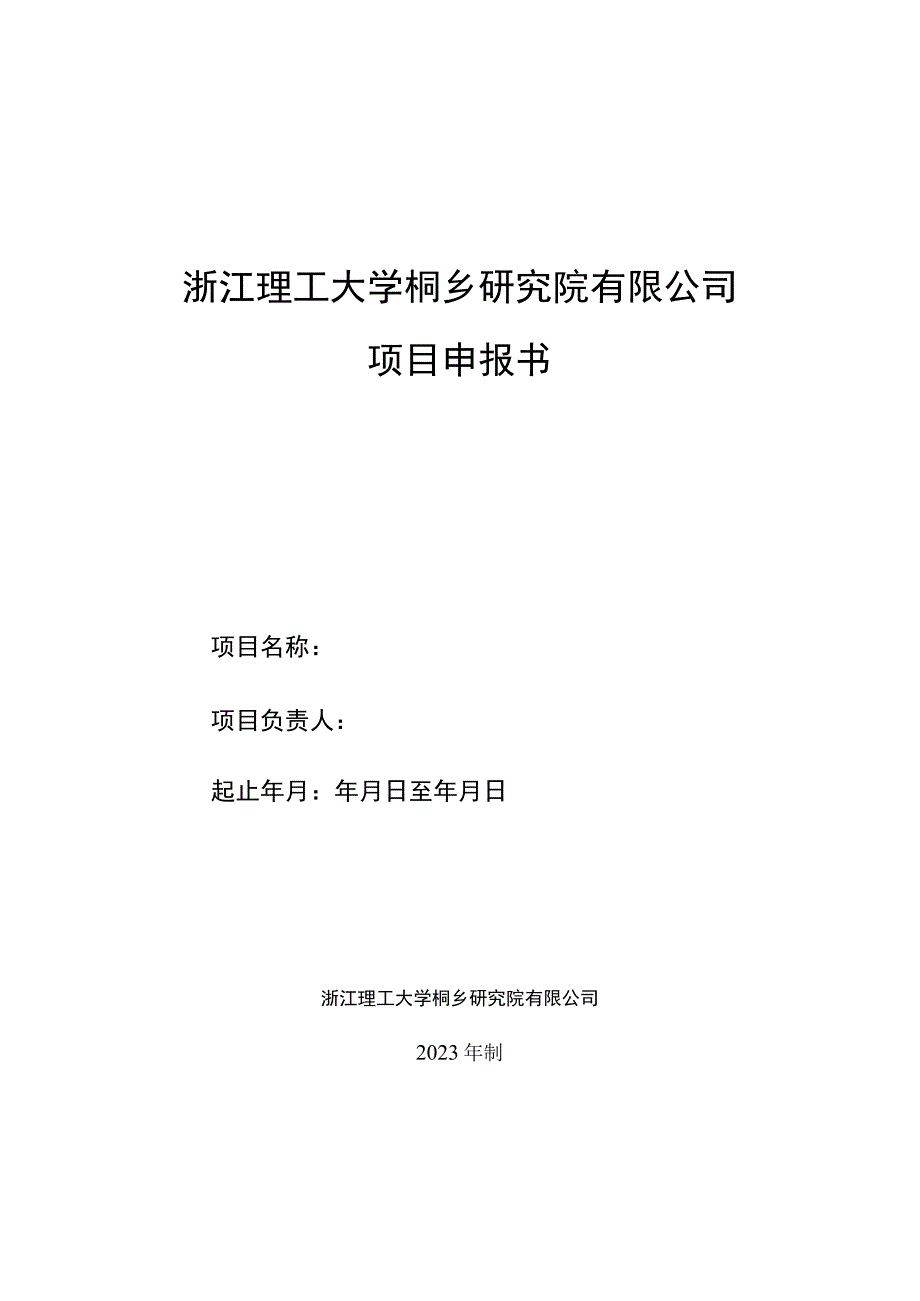 浙江理工大学桐乡研究院有限公司

项目申报书

项目名称：

项目负责人：

起止年月：年月日至年月日

浙江理工大学桐乡研究院有限公司

2023年制